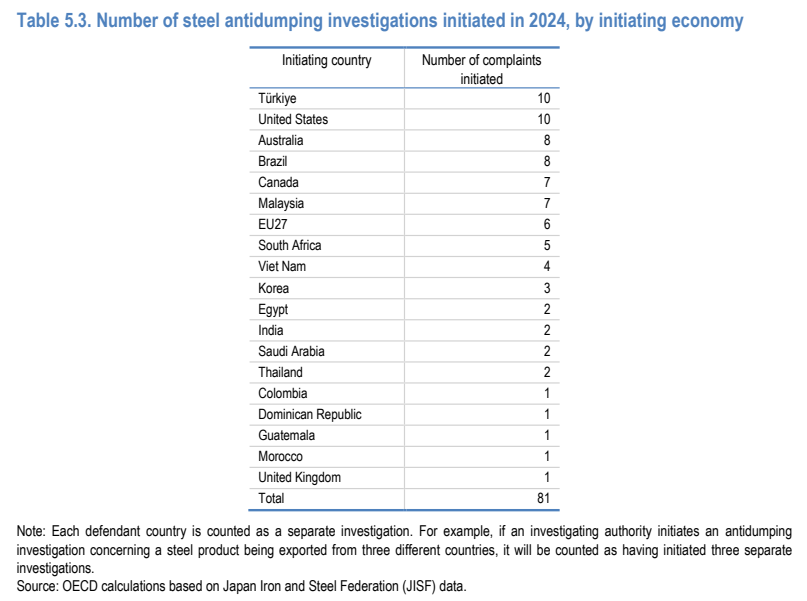 Table 5.3. Number of steel antidumping investigations initiated in 2024, by initiating economy

| Initiating country | Number of complaints initiated |
|---|---|
| Türkiye | 10 |
| United States | 10 |
| Australia | 8 |
| Brazil | 8 |
| Canada | 7 |
| Malaysia | 7 |
| EU27 | 6 |
| South Africa | 5 |
| Viet Nam | 4 |
| Korea | 3 |
| Egypt | 2 |
| India | 2 |
| Saudi Arabia | 2 |
| Thailand | 2 |
| Colombia | 1 |
| Dominican Republic | 1 |
| Guatemala | 1 |
| Morocco | 1 |
| United Kingdom | 1 |
| Total | 81 |

Note: Each defendant country is counted as a separate investigation. For example, if an investigating authority initiates an antidumping investigation concerning a steel product being exported from three different countries, it will be counted as having initiated three separate investigations.
Source: OECD calculations based on Japan Iron and Steel Federation (JISF) data.